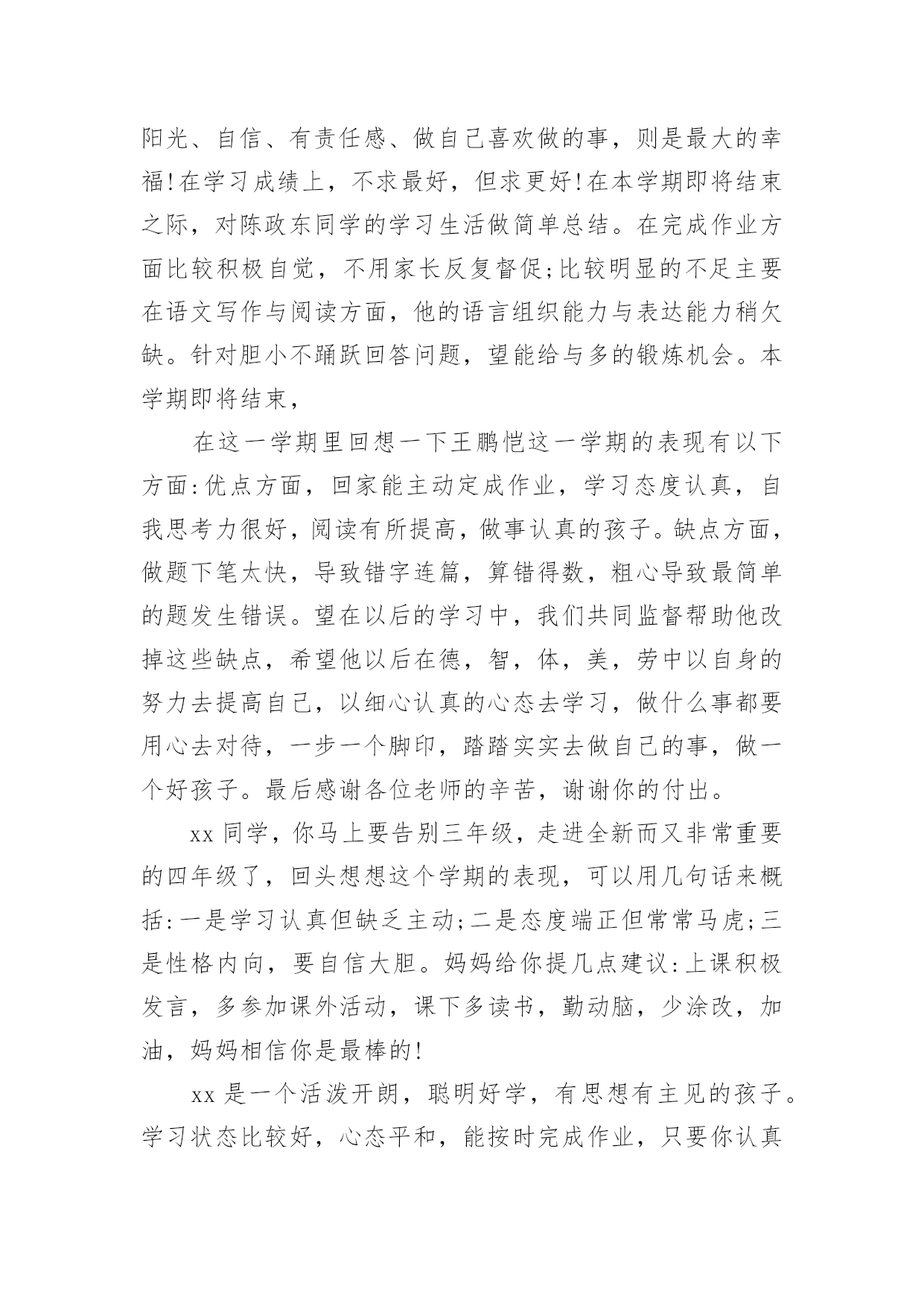 阳光、自信、有责任感、做自己喜欢做的事，则是最大的幸福!在学习成绩上，不求最好，但求更好!在本学期即将结束之际，对陈政东同学的学习生活做简单总结。在完成作业方面比较积极自觉，不用家长反复督促;比较明显的不足主要在语文写作与阅读方面，他的语言组织能力与表达能力稍欠缺。针对胆小不踊跃回答问题，望能给与多的锻炼机会。本学期即将结束，

在这一学期里回想一下王鹏恺这一学期的表现有以下方面:优点方面，回家能主动定成作业，学习态度认真，自我思考力很好，阅读有所提高，做事认真的孩子。缺点方面，做题下笔太快，导致错字连篇，算错得数，粗心导致最简单的题发生错误。望在以后的学习中，我们共同监督帮助他改掉这些缺点，希望他以后在德，智，体，美，劳中以自身的努力去提高自己，以细心认真的心态去学习，做什么事都要用心去对待，一步一个脚印，踏踏实实去做自己的事，做一个好孩子。最后感谢各位老师的辛苦，谢谢你的付出。

xx 同学，你马上要告别三年级，走进全新而又非常重要的四年级了，回头想想这个学期的表现，可以用几句话来概括:一是学习认真但缺乏主动;二是态度端正但常常马虎;三是性格内向，要自信大胆。妈妈给你提几点建议:上课积极发言，多参加课外活动，课下多读书，勤动脑，少涂改，加油，妈妈相信你是最棒的!

xx 是一个活泼开朗，聪明好学，有思想有主见的孩子。学习状态比较好，心态平和，能按时完成作业，只要你认真